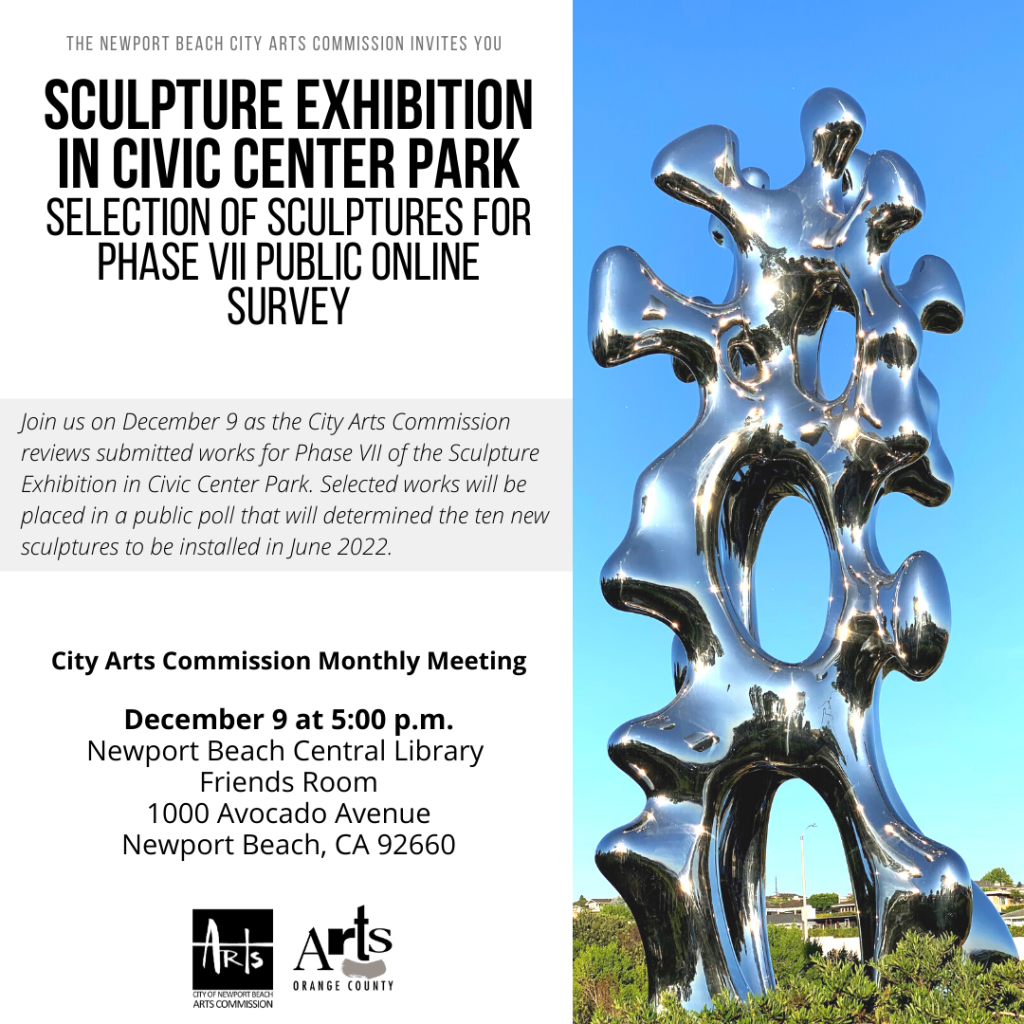 THE NEWPORT BEACH CITY ARTS COMMISSION INVITES YOU

SCULPTURE EXHIBITION IN CIVIC CENTER PARK
SELECTION OF SCULPTURES FOR PHASE VII PUBLIC ONLINE SURVEY

Join us on December 9 as the City Arts Commission reviews submitted works for Phase VII of the Sculpture Exhibition in Civic Center Park. Selected works will be placed in a public poll that will determined the ten new sculptures to be installed in June 2022.

City Arts Commission Monthly Meeting

December 9 at 5:00 p.m.
Newport Beach Central Library
Friends Room
1000 Avocado Avenue
Newport Beach, CA 92660

Arts
CITY OF NEWPORT BEACH
ARTS COMMISSION

Arts
ORANGE COUNTY